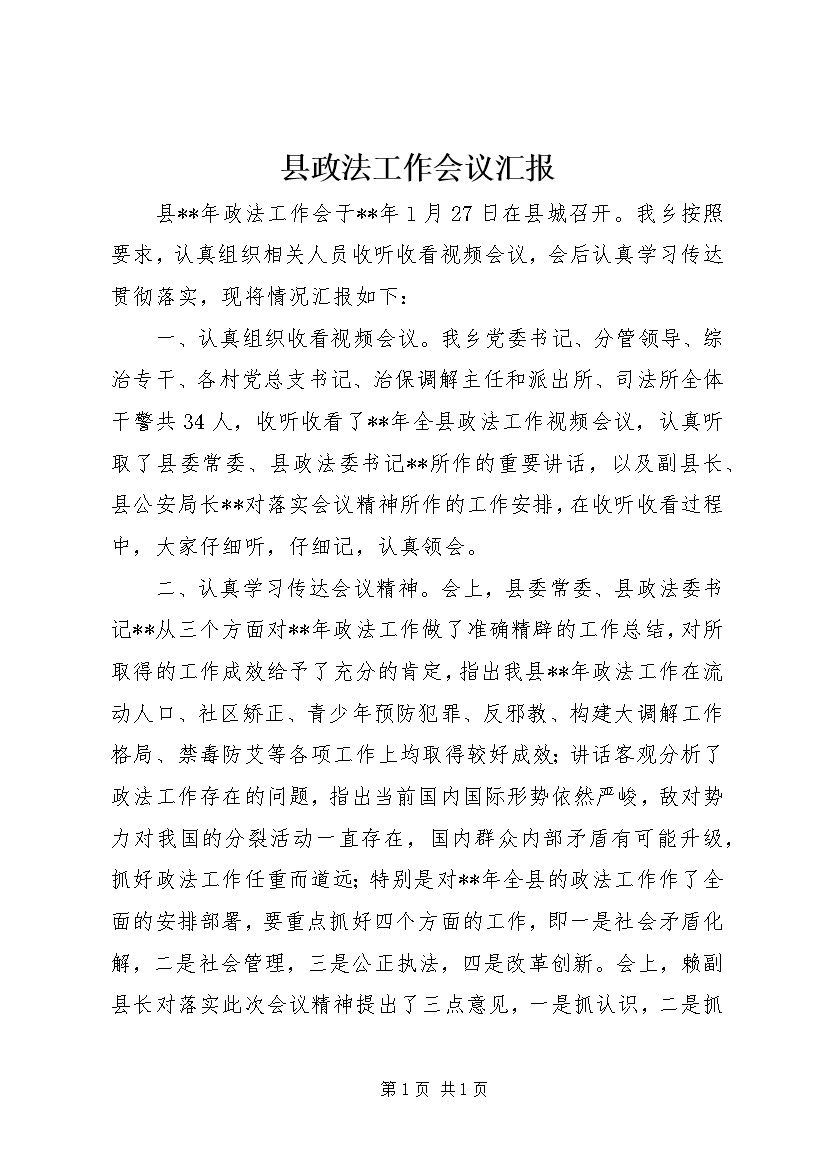 县政法工作会议汇报

县**年政法工作会于**年1月27日在县城召开。我乡按照要求，认真组织相关人员收听收看视频会议，会后认真学习传达贯彻落实，现将情况汇报如下：

一、认真组织收看视频会议。我乡党委书记、分管领导、综治专干、各村党总支书记、治保调解主任和派出所、司法所全体干警共34人，收听收看了**年全县政法工作视频会议，认真听取了县委常委、县政法委书记**所作的重要讲话，以及副县长、县公安局长**对落实会议精神所作的工作安排，在收听收看过程中，大家仔细听，仔细记，认真领会。

二、认真学习传达会议精神。会上，县委常委、县政法委书记**从三个方面对**年政法工作做了准确精辟的工作总结，对所取得的工作成效给予了充分的肯定，指出我县**年政法工作在流动人口、社区矫正、青少年预防犯罪、反邪教、构建大调解工作格局、禁毒防艾等各项工作上均取得较好成效；讲话客观分析了政法工作存在的问题，指出当前国内国际形势依然严峻，敌对势力对我国的分裂活动一直存在，国内群众内部矛盾有可能升级，抓好政法工作任重而道远；特别是对**年全县的政法工作作了全面的安排部署，要重点抓好四个方面的工作，即一是社会矛盾化解，二是社会管理，三是公正执法，四是改革创新。会上，赖副县长对落实此次会议精神提出了三点意见，一是抓认识，二是抓

第1页 共1页